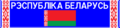 РЭСПУБЛІКА БЕЛАРУСЬ